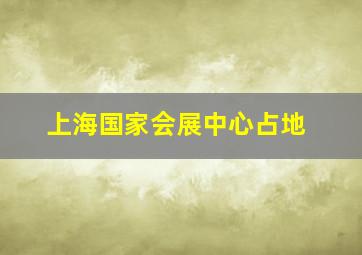 上海国家会展中心占地